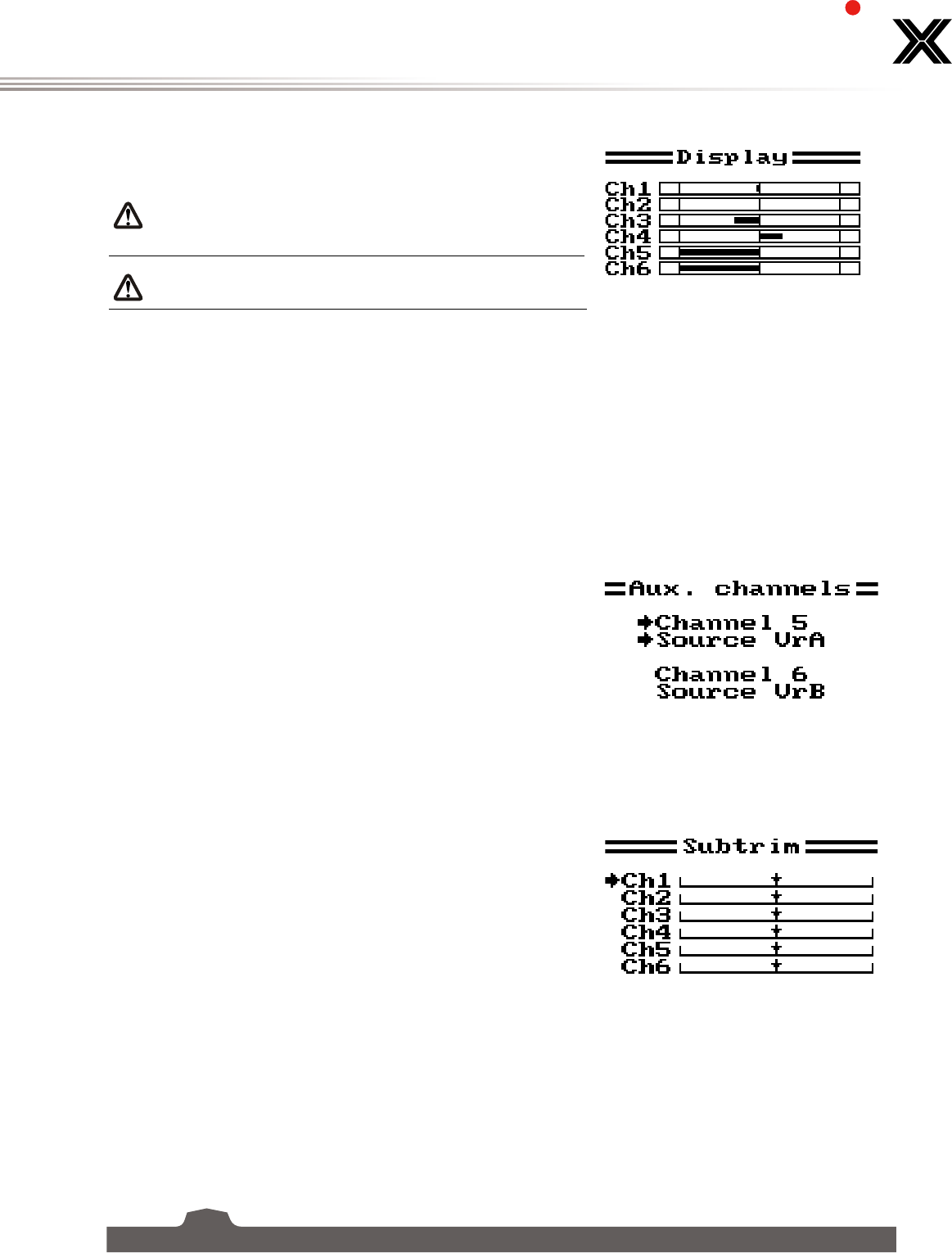 Display

Ch1
Ch2
Ch3
Ch4
Ch5
Ch6

Aux. channels

Channel 5
Source VrA

Channel 6
Source VrB

Subtrim

Ch1
Ch2
Ch3
Ch4
Ch5
Ch6